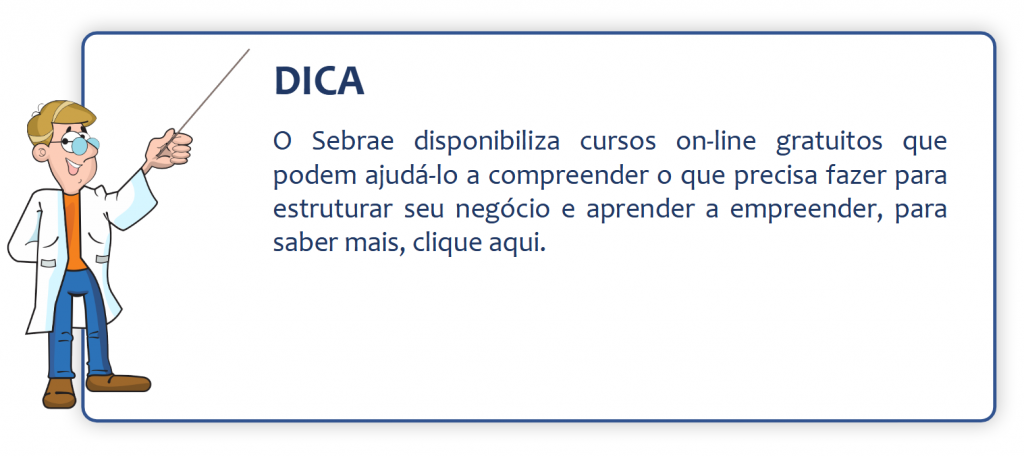 DICA

O Sebrae disponibiliza cursos on-line gratuitos que podem ajudá-lo a compreender o que precisa fazer para estruturar seu negócio e aprender a empreender, para saber mais, clique aqui.